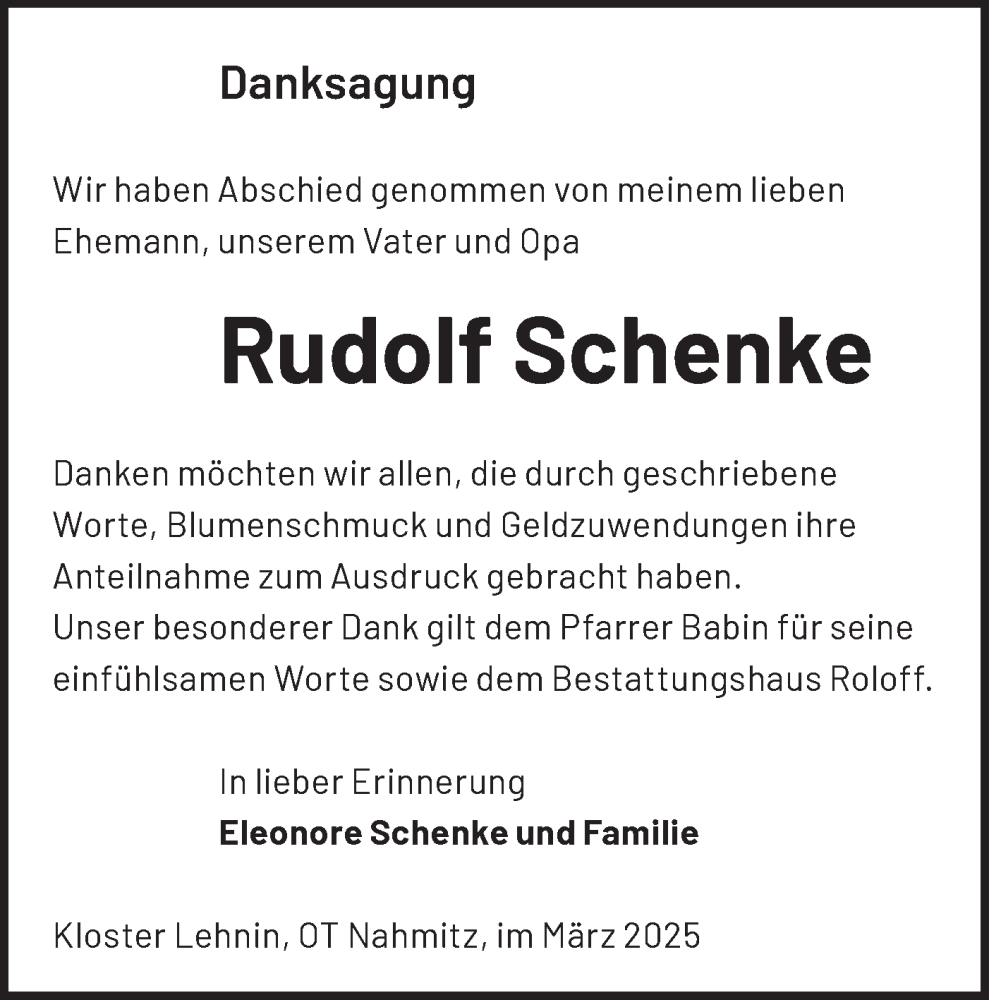 Danksagung

Wir haben Abschied genommen von meinem lieben Ehemann, unserem Vater und Opa

Rudolf Schenke

Danken möchten wir allen, die durch geschriebene Worte, Blumenschmuck und Geldzuwendungen ihre Anteilnahme zum Ausdruck gebracht haben.
Unser besonderer Dank gilt dem Pfarrer Babin für seine einfühlsamen Worte sowie dem Bestattungshaus Roloff.

In lieber Erinnerung
Eleonore Schenke und Familie

Kloster Lehnin, OT Nahmitz, im März 2025